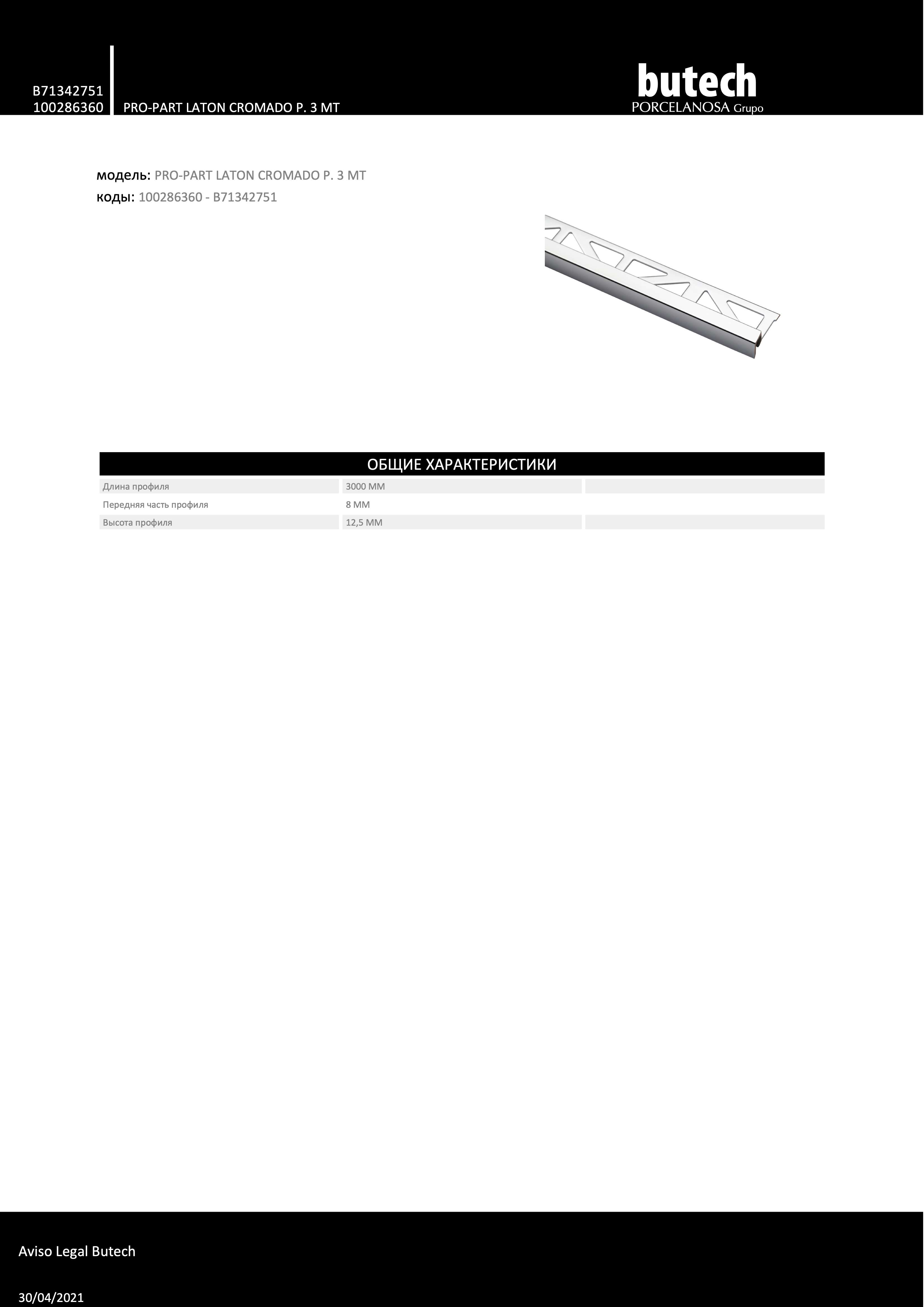 B71342751
100286360 PRO-PART LATON CROMADO P. 3 MT

butech
PORCELANOSA Grupo

модель: PRO-PART LATON CROMADO P. 3 MT
коды: 100286360 - B71342751

ОБЩИЕ ХАРАКТЕРИСТИКИ

| | | |
|---|---|---|
| Длина профиля | 3000 MM | |
| Передняя часть профиля | 8 MM | |
| Высота профиля | 12,5 MM | |

Aviso Legal Butech

30/04/2021